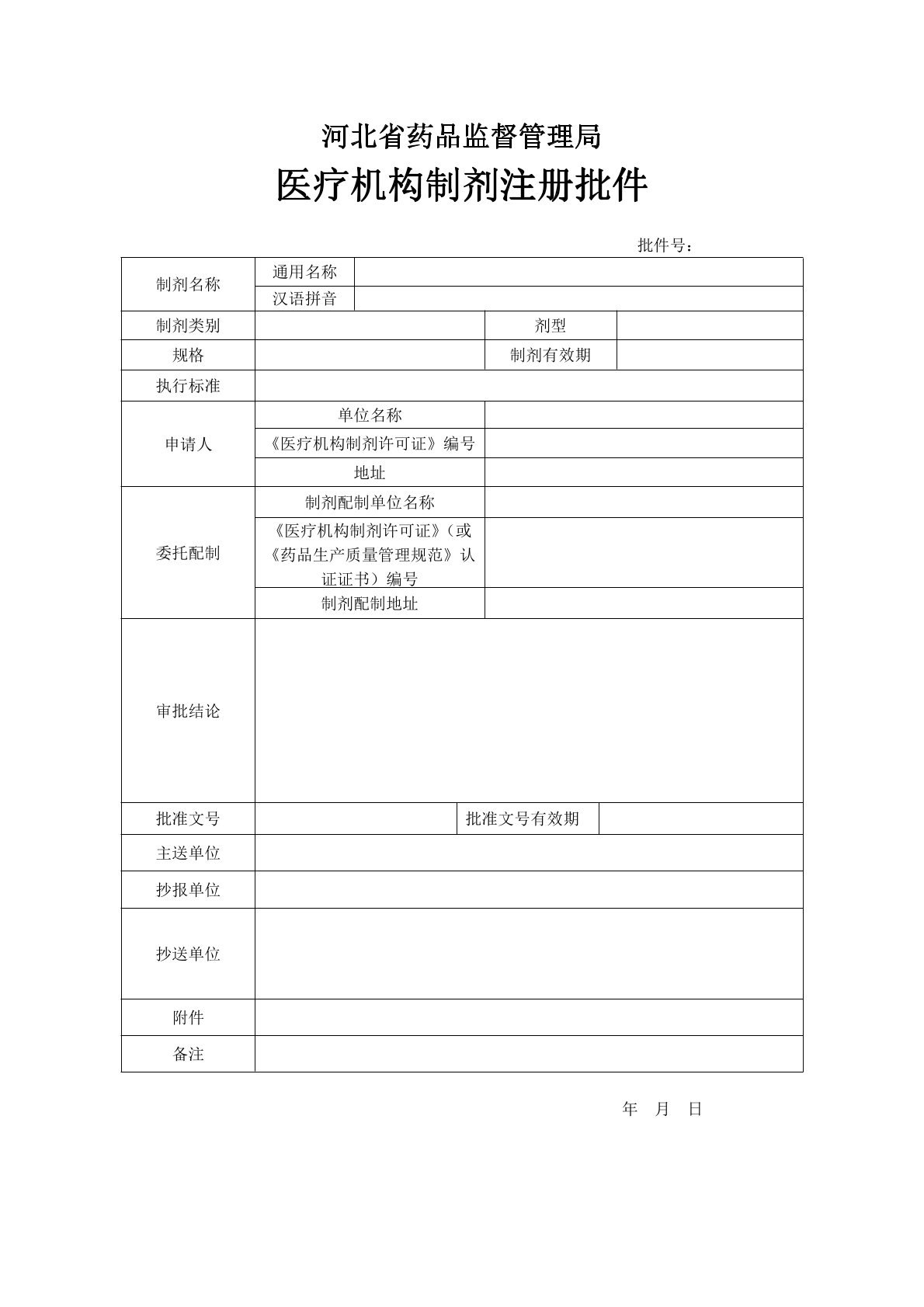 河北省药品监督管理局

医疗机构制剂注册批件

批件号：

| 制剂名称 | 通用名称 | | |
|---|---|---|---|
| | 汉语拼音 | | |
| 制剂类别 | | 剂型 | |
| 规格 | | 制剂有效期 | |
| 执行标准 | | | |
| 申请人 | 单位名称 | | |
| | 《医疗机构制剂许可证》编号 | | |
| | 地址 | | |
| 委托配制 | 制剂配制单位名称 | | |
| | 《医疗机构制剂许可证》（或《药品生产质量管理规范》认证证书）编号 | | |
| | 制剂配制地址 | | |
| 审批结论 | | | |
| 批准文号 | | 批准文号有效期 | |
| 主送单位 | | | |
| 抄报单位 | | | |
| 抄送单位 | | | |
| 附件 | | | |
| 备注 | | | |

年 月 日